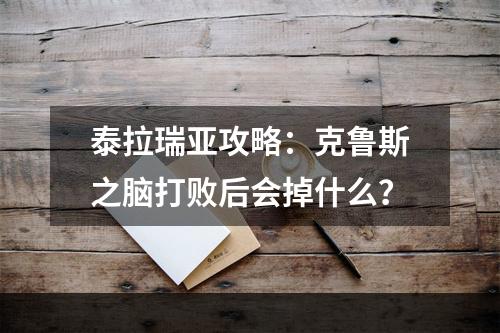 泰拉瑞亚攻略：克鲁斯之脑打败后会掉什么？